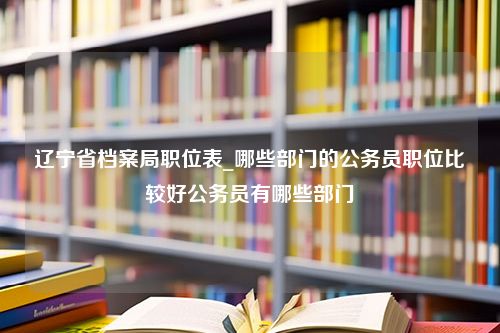 辽宁省档案局职位表_哪些部门的公务员职位比较好公务员有哪些部门